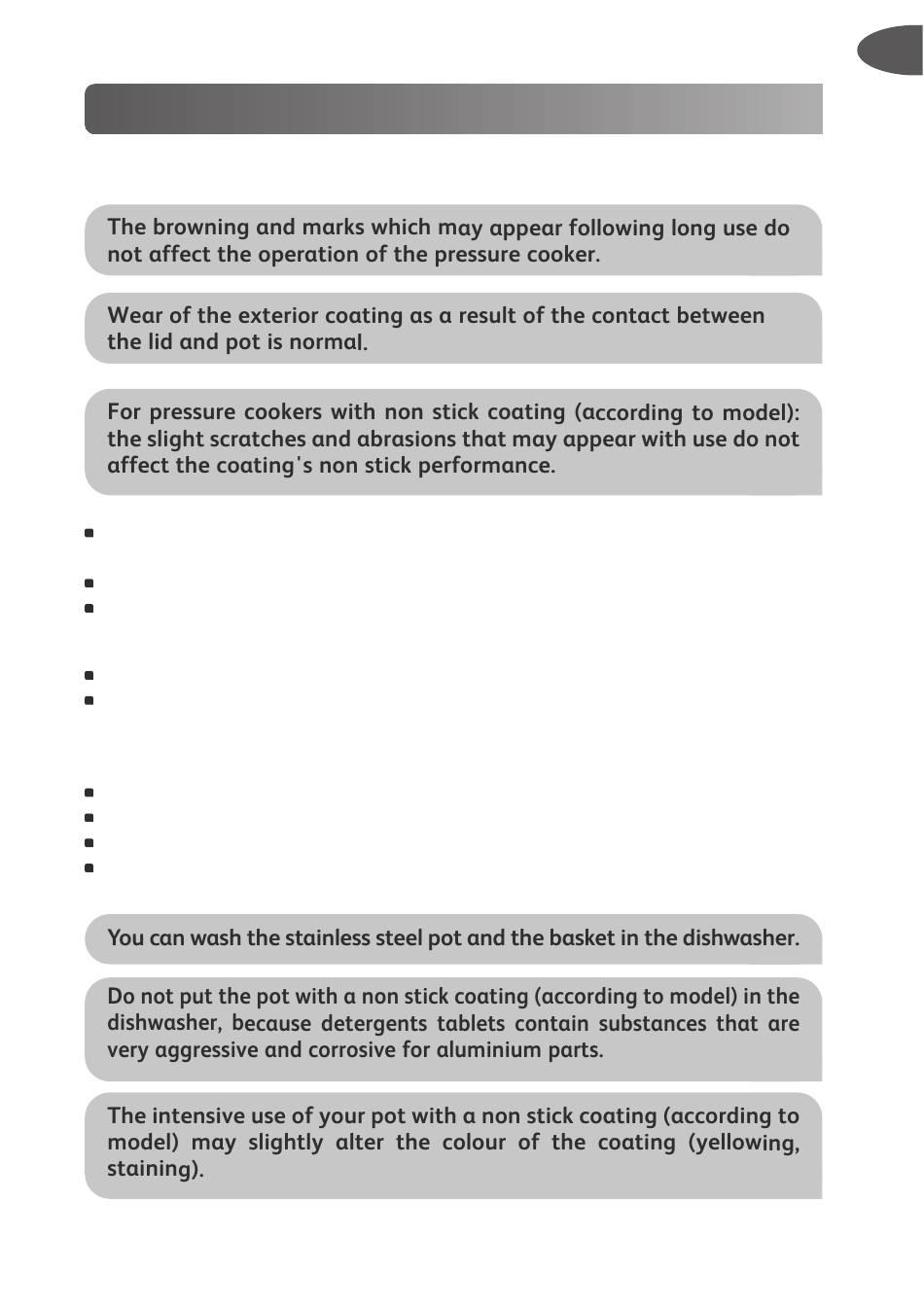 The browning and marks which may appear following long use do not affect the operation of the pressure cooker.

Wear of the exterior coating as a result of the contact between the lid and pot is normal.

For pressure cookers with non stick coating (according to model): the slight scratches and abrasions that may appear with use do not affect the coating's non stick performance.

You can wash the stainless steel pot and the basket in the dishwasher.

Do not put the pot with a non stick coating (according to model) in the dishwasher, because detergents tablets contain substances that are very aggressive and corrosive for aluminium parts.

The intensive use of your pot with a non stick coating (according to model) may slightly alter the colour of the coating (yellowing, staining).